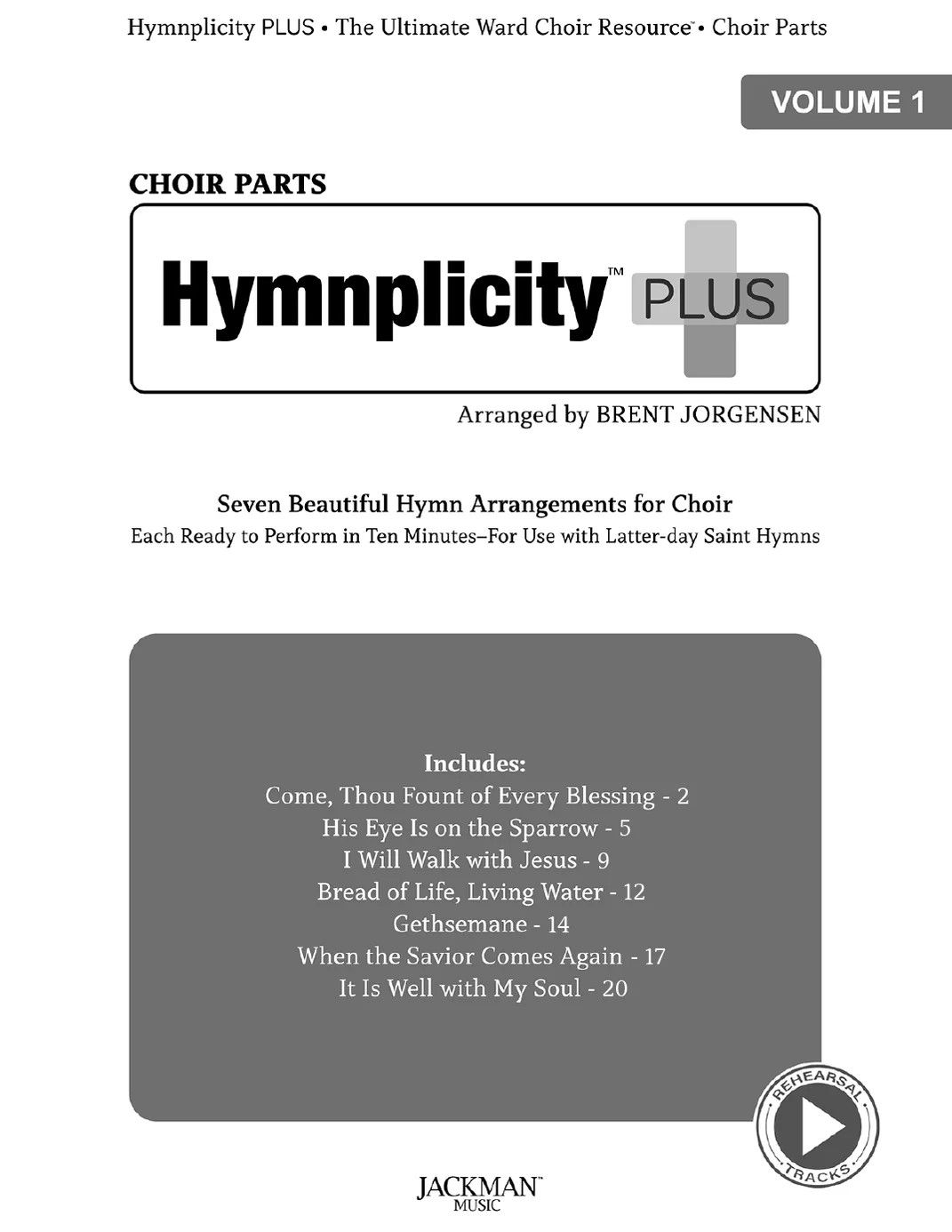 Hymnplicity PLUS • The Ultimate Ward Choir Resource™ • Choir Parts

VOLUME 1

CHOIR PARTS

Hymnplicity™ PLUS

Arranged by BRENT JORGENSEN

Seven Beautiful Hymn Arrangements for Choir
Each Ready to Perform in Ten Minutes–For Use with Latter-day Saint Hymns

Includes:
Come, Thou Fount of Every Blessing - 2
His Eye Is on the Sparrow - 5
I Will Walk with Jesus - 9
Bread of Life, Living Water - 12
Gethsemane - 14
When the Savior Comes Again - 17
It Is Well with My Soul - 20

REHEARSAL TRACKS

JACKMAN™ MUSIC